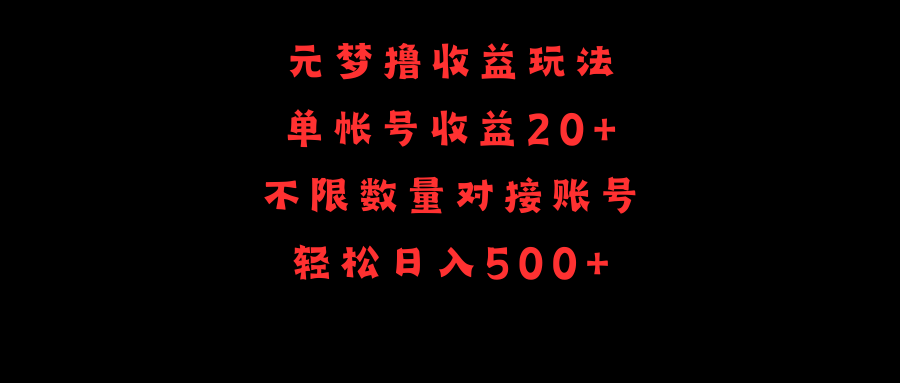 元梦撸收益玩法

单帐号收益20+

不限数量对接账号

轻松日入500+